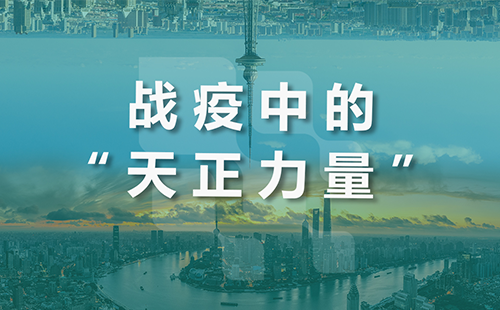 战疫中的
“天正力量”